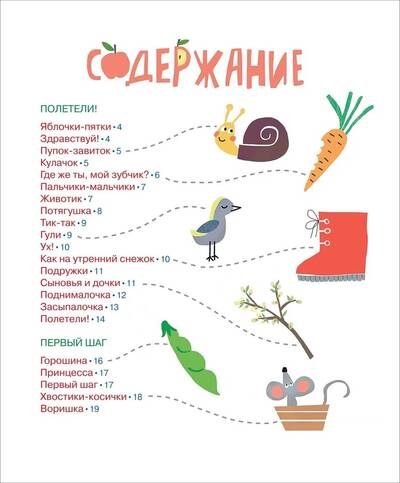 СОДЕРЖАНИЕ

ПОЛЕТЕЛИ!

Яблочки-пятки • 4
Здравствуй! • 4
Пупок-завиток • 5
Кулачок • 5
Где же ты, мой зубчик? • 6
Пальчики-мальчики • 7
Животик • 7
Потягушка • 8
Тик-так • 9
Гули • 9
Ух! • 10
Как на утренний снежок • 10
Подружки • 11
Сыновья и дочки • 11
Поднималочка • 12
Засыпалочка • 13
Полетели! • 14

ПЕРВЫЙ ШАГ

Горошина • 16
Принцесса • 17
Первый шаг • 17
Хвостики-косички • 18
Воришка • 19